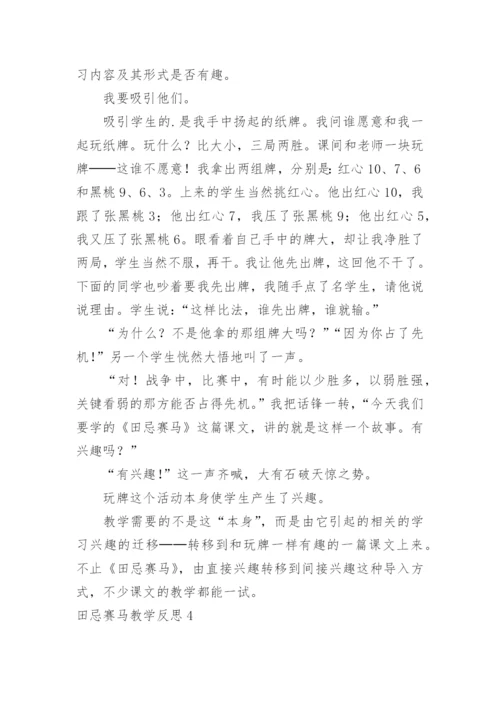 习内容及其形式是否有趣。

我要吸引他们。

吸引学生的.是我手中扬起的纸牌。我问谁愿意和我一起玩纸牌。玩什么？比大小，三局两胜。课间和老师一块玩牌——这谁不愿意！我拿出两组牌，分别是：红心 10、7、6 和黑桃 9、6、3。上来的学生当然挑红心。他出红心 10，我跟了张黑桃 3；他出红心 7，我压了张黑桃 9；他出红心 5，我又压了张黑桃 6。眼看着自己手中的牌大，却让我净胜了两局，学生当然不服，再干。我让他先出牌，这回他不干了。下面的同学也吵着要我先出牌，我随手点了名学生，请他说说理由。学生说：“这样比法，谁先出牌，谁就输。”

“为什么？不是他拿的那组牌大吗？”“因为你占了先机！”另一个学生恍然大悟地叫了一声。

“对！战争中，比赛中，有时能以少胜多，以弱胜强，关键看弱的那方能否占得先机。”我把话锋一转，“今天我们要学的《田忌赛马》这篇课文，讲的就是这样一个故事。有兴趣吗？”

“有兴趣！”这一声齐喊，大有石破天惊之势。

玩牌这个活动本身使学生产生了兴趣。

教学需要的不是这“本身”，而是由它引起的相关的学习兴趣的迁移——转移到和玩牌一样有趣的一篇课文上来。不止《田忌赛马》，由直接兴趣转移到间接兴趣这种导入方式，不少课文的教学都能一试。

田忌赛马教学反思 4